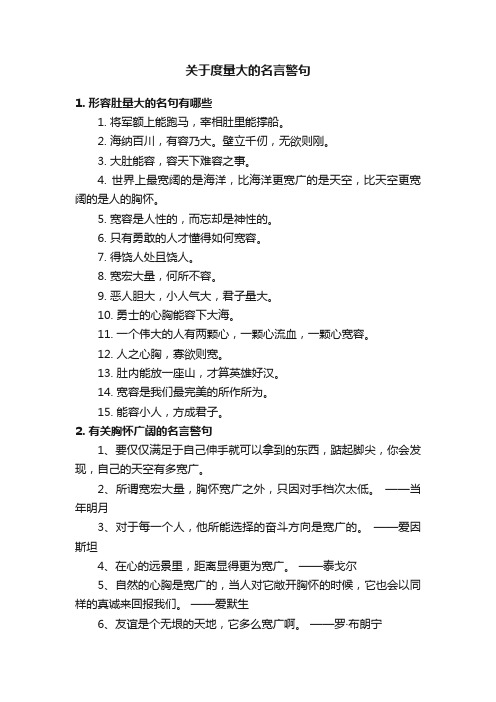 关于度量大的名言警句

1. 形容肚量大的名句有哪些

1. 将军额上能跑马，宰相肚里能撑船。

2. 海纳百川，有容乃大。壁立千仞，无欲则刚。

3. 大肚能容，容天下难容之事。

4. 世界上最宽阔的是海洋，比海洋更宽广的是天空，比天空更宽阔的是人的胸怀。

5. 宽容是人性的，而忘却是神性的。

6. 只有勇敢的人才懂得如何宽容。

7. 得饶人处且饶人。

8. 宽宏大量，何所不容。

9. 恶人胆大，小人气大，君子量大。

10. 勇士的心胸能容下大海。

11. 一个伟大的人有两颗心，一颗心流血，一颗心宽容。

12. 人之心胸，寡欲则宽。

13. 肚内能放一座山，才算英雄好汉。

14. 宽容是我们最完美的所作所为。

15. 能容小人，方成君子。

2. 有关胸怀广阔的名言警句

1、要仅仅满足于自己伸手就可以拿到的东西，踮起脚尖，你会发现，自己的天空有多宽广。

2、所谓宽宏大量，胸怀宽广之外，只因对手档次太低。 ——当年明月

3、对于每一个人，他所能选择的奋斗方向是宽广的。 ——爱因斯坦

4、在心的远景里，距离显得更为宽广。 ——泰戈尔

5、自然的心胸是宽广的，当人对它敞开胸怀的时候，它也会以同样的真诚来回报我们。 ——爱默生

6、友谊是个无垠的天地，它多么宽广啊。 ——罗·布朗宁